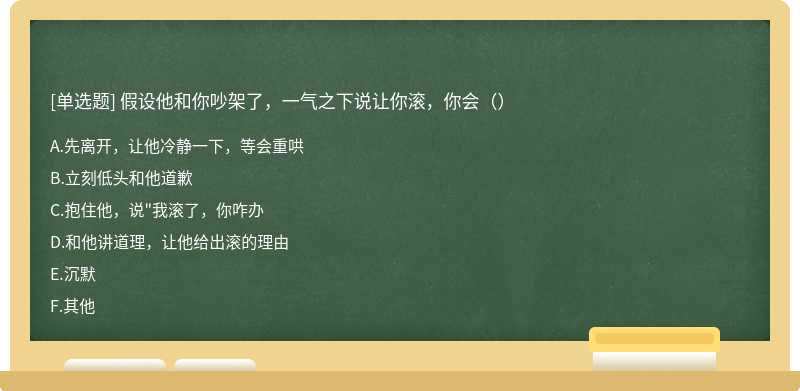 [单选题] 假设他和你吵架了，一气之下说让你滚，你会（）

A.先离开，让他冷静一下，等会重哄

B.立刻低头和他道歉

C.抱住他，说"我滚了，你咋办

D.和他讲道理，让他给出滚的理由

E.沉默

F.其他